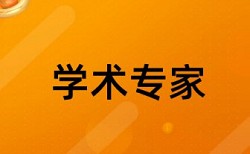 学术专家